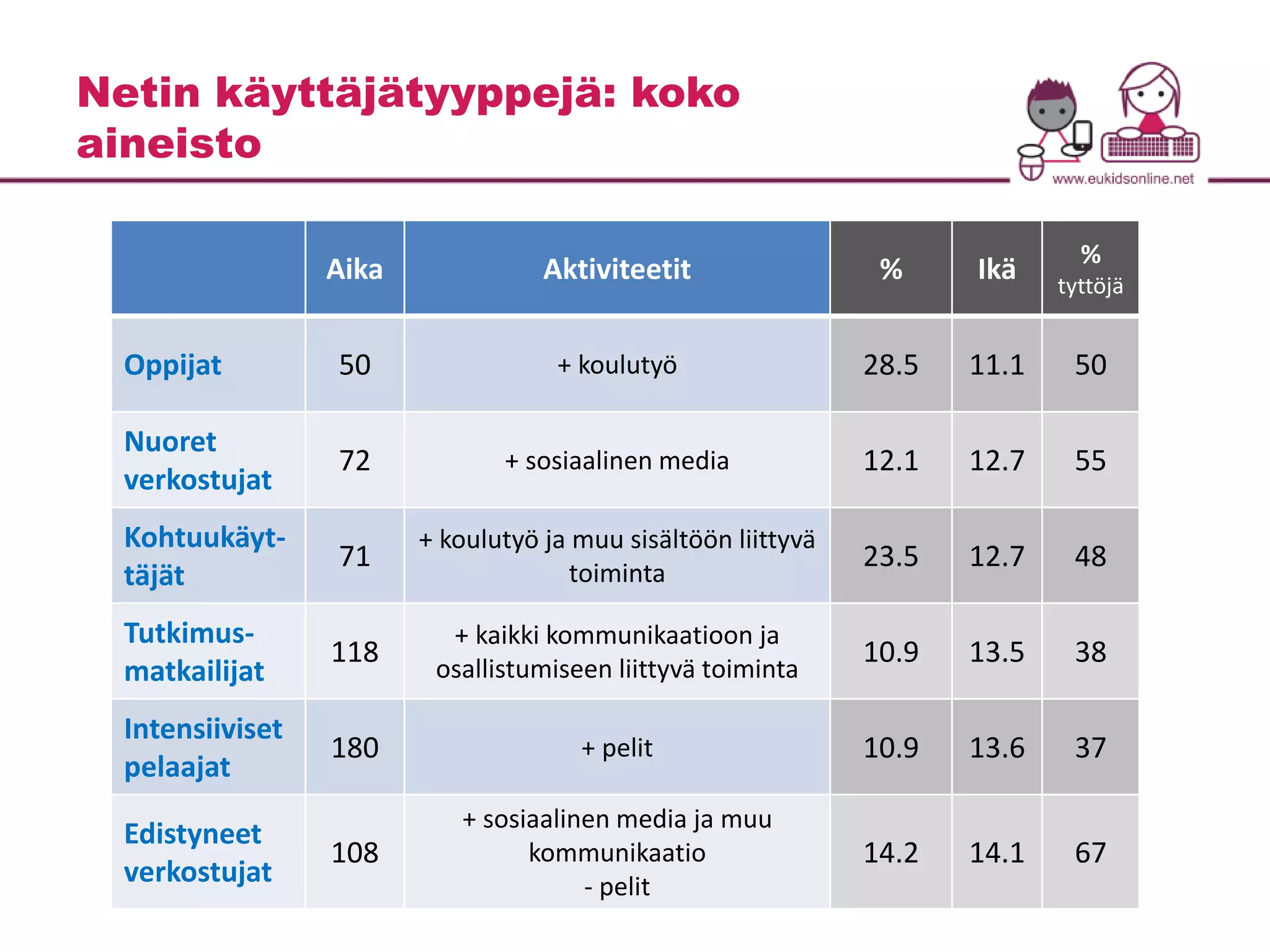 Netin käyttäjätyyppejä: koko aineisto

www.eukidsonline.net

| | Aika | Aktiviteetit | % | Ikä | % tyttöjä |
|---|---|---|---|---|---|
| Oppijat | 50 | + koulutyö | 28.5 | 11.1 | 50 |
| Nuoret verkostujat | 72 | + sosiaalinen media | 12.1 | 12.7 | 55 |
| Kohtuukäyttäjät | 71 | + koulutyö ja muu sisältöön liittyvä toiminta | 23.5 | 12.7 | 48 |
| Tutkimusmatkailijat | 118 | + kaikki kommunikaatioon ja osallistumiseen liittyvä toiminta | 10.9 | 13.5 | 38 |
| Intensiiviset pelaajat | 180 | + pelit | 10.9 | 13.6 | 37 |
| Edistyneet verkostujat | 108 | + sosiaalinen media ja muu kommunikaatio - pelit | 14.2 | 14.1 | 67 |